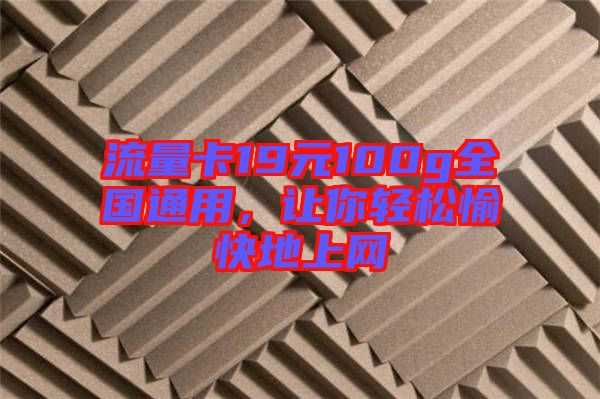 流量卡19元100g全国通用，让你轻松愉快地上网